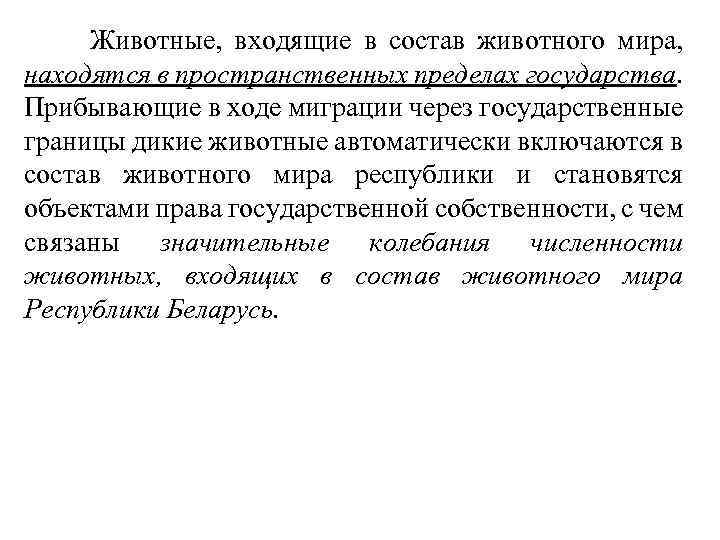 Животные, входящие в состав животного мира, находятся в пространственных пределах государства. Прибывающие в ходе миграции через государственные границы дикие животные автоматически включаются в состав животного мира республики и становятся объектами права государственной собственности, с чем связаны значительные колебания численности животных, входящих в состав животного мира Республики Беларусь.